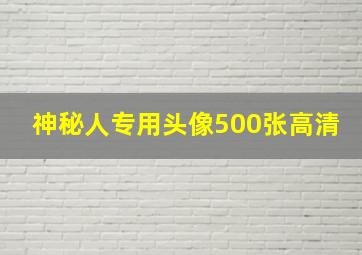 神秘人专用头像500张高清